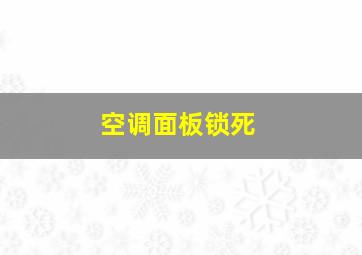 空调面板锁死